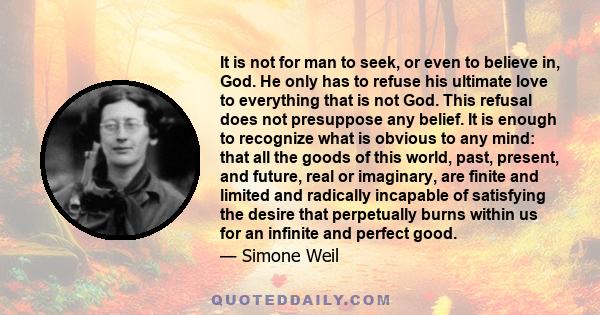 It is not for man to seek, or even to believe in, God. He only has to refuse his ultimate love to everything that is not God. This refusal does not presuppose any belief. It is enough to recognize what is obvious to any mind: that all the goods of this world, past, present, and future, real or imaginary, are finite and limited and radically incapable of satisfying the desire that perpetually burns within us for an infinite and perfect good.

— Simone Weil

QUOTEDDAILY.COM